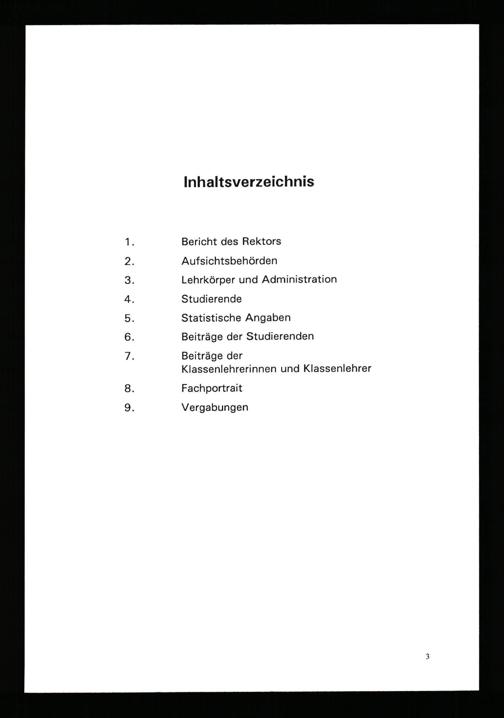 Inhaltsverzeichnis

1. Bericht des Rektors
2. Aufsichtsbehörden
3. Lehrkörper und Administration
4. Studierende
5. Statistische Angaben
6. Beiträge der Studierenden
7. Beiträge der Klassenlehrerinnen und Klassenlehrer
8. Fachportrait
9. Vergabungen

3